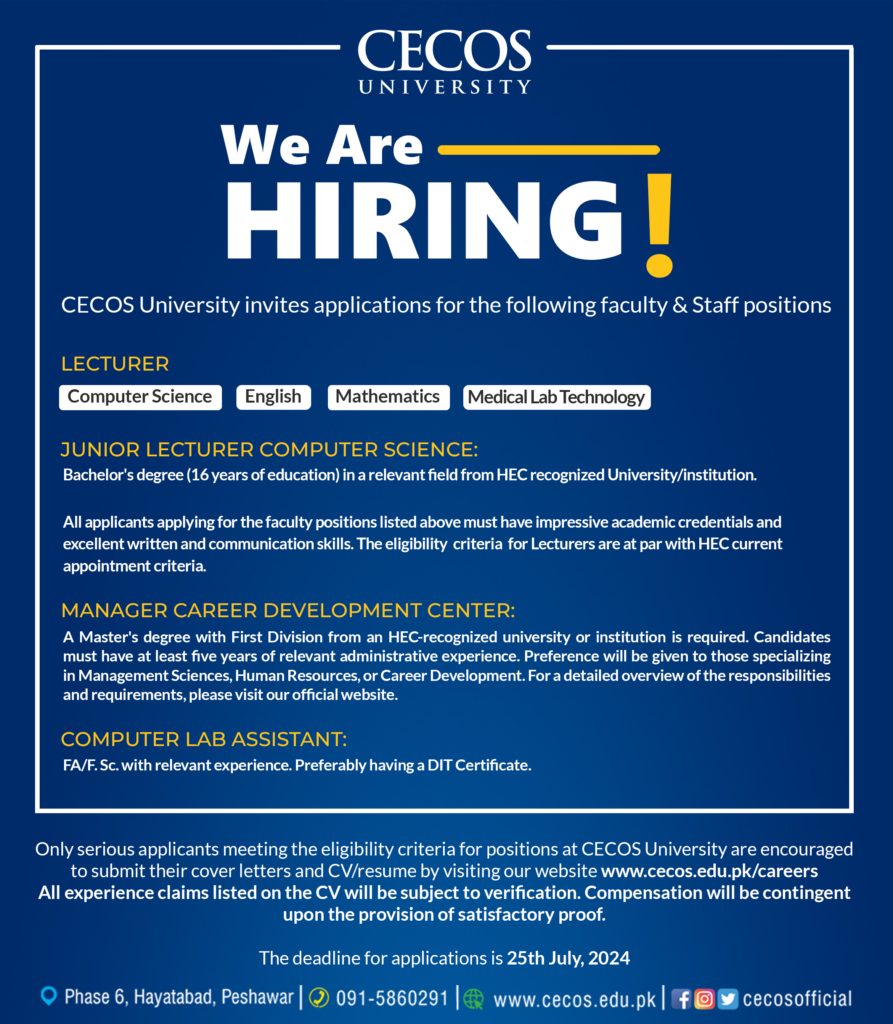 CECOS
UNIVERSITY

We Are
HIRING!

CECOS University invites applications for the following faculty & Staff positions

LECTURER

Computer Science English Mathematics Medical Lab Technology

JUNIOR LECTURER COMPUTER SCIENCE:
Bachelor's degree (16 years of education) in a relevant field from HEC recognized University/institution.

All applicants applying for the faculty positions listed above must have impressive academic credentials and excellent written and communication skills. The eligibility criteria for Lecturers are at par with HEC current appointment criteria.

MANAGER CAREER DEVELOPMENT CENTER:
A Master's degree with First Division from an HEC-recognized university or institution is required. Candidates must have at least five years of relevant administrative experience. Preference will be given to those specializing in Management Sciences, Human Resources, or Career Development. For a detailed overview of the responsibilities and requirements, please visit our official website.

COMPUTER LAB ASSISTANT:
FA/F. Sc. with relevant experience. Preferably having a DIT Certificate.

Only serious applicants meeting the eligibility criteria for positions at CECOS University are encouraged to submit their cover letters and CV/resume by visiting our website www.cecos.edu.pk/careers
All experience claims listed on the CV will be subject to verification. Compensation will be contingent upon the provision of satisfactory proof.

The deadline for applications is 25th July, 2024

Phase 6, Hayatabad, Peshawar | 091-5860291 | www.cecos.edu.pk | cecosofficial